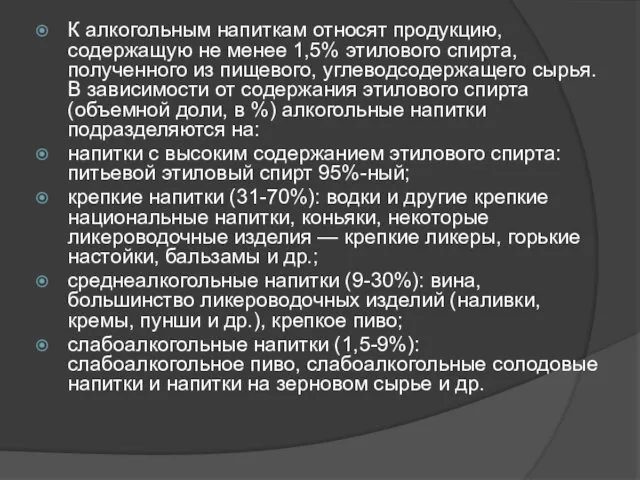 К алкогольным напиткам относят продукцию, содержащую не менее 1,5% этилового спирта, полученного из пищевого, углеводсодержащего сырья. В зависимости от содержания этилового спирта (объемной доли, в %) алкогольные напитки подразделяются на:

напитки с высоким содержанием этилового спирта: питьевой этиловый спирт 95%-ный;

крепкие напитки (31-70%): водки и другие крепкие национальные напитки, коньяки, некоторые ликероводочные изделия — крепкие ликеры, горькие настойки, бальзамы и др.;

среднеалкогольные напитки (9-30%): вина, большинство ликероводочных изделий (наливки, кремы, пунши и др.), крепкое пиво;

слабоалкогольные напитки (1,5-9%): слабоалкогольное пиво, слабоалкогольные солодовые напитки и напитки на зерновом сырье и др.